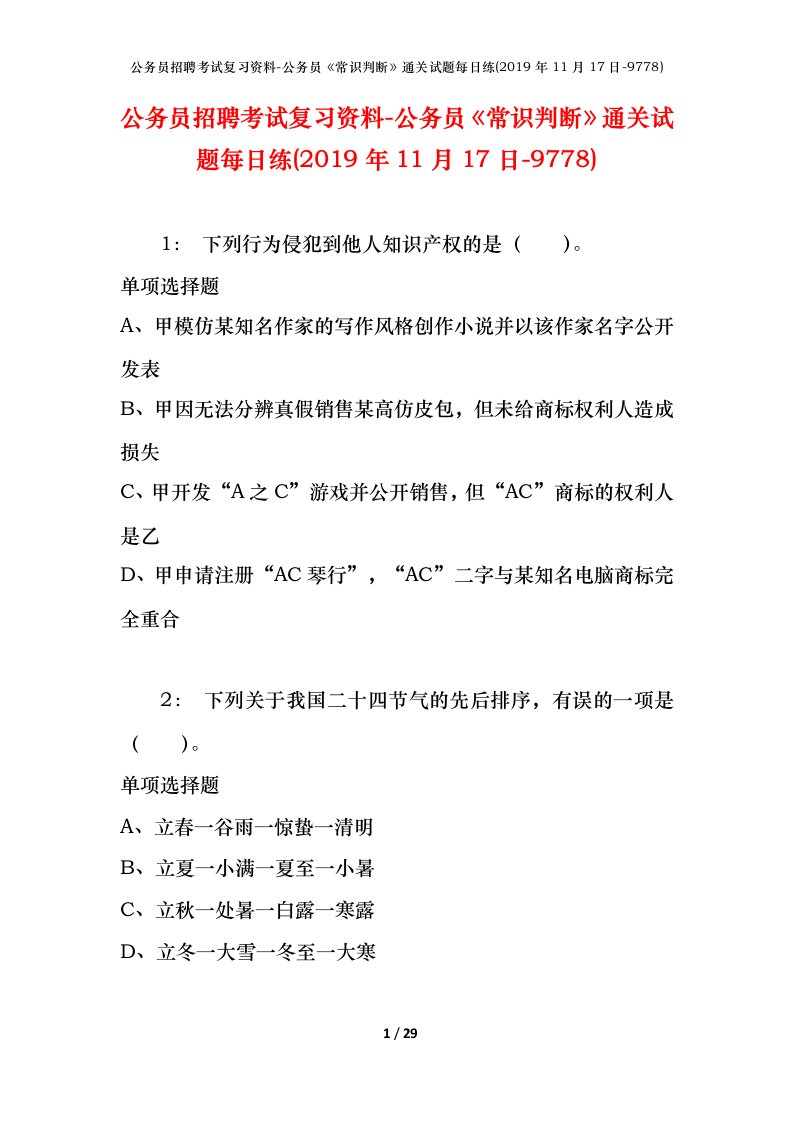 公务员招聘考试复习资料-公务员《常识判断》通关试题每日练(2019 年 11 月 17 日-9778)

公务员招聘考试复习资料-公务员《常识判断》通关试题每日练(2019 年 11 月 17 日-9778)

1： 下列行为侵犯到他人知识产权的是（ ）。

单项选择题

A、甲模仿某知名作家的写作风格创作小说并以该作家名字公开发表

B、甲因无法分辨真假销售某高仿皮包，但未给商标权利人造成损失

C、甲开发“A 之 C”游戏并公开销售，但“AC”商标的权利人是乙

D、甲申请注册“AC 琴行”，“AC”二字与某知名电脑商标完全重合

2： 下列关于我国二十四节气的先后排序，有误的一项是（ ）。

单项选择题

A、立春一谷雨一惊蛰一清明

B、立夏一小满一夏至一小暑

C、立秋一处暑一白露一寒露

D、立冬一大雪一冬至一大寒

1 / 29